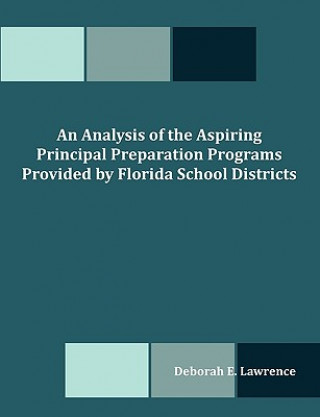 An Analysis of the Aspiring Principal Preparation Programs Provided by Florida School Districts

Deborah E. Lawrence